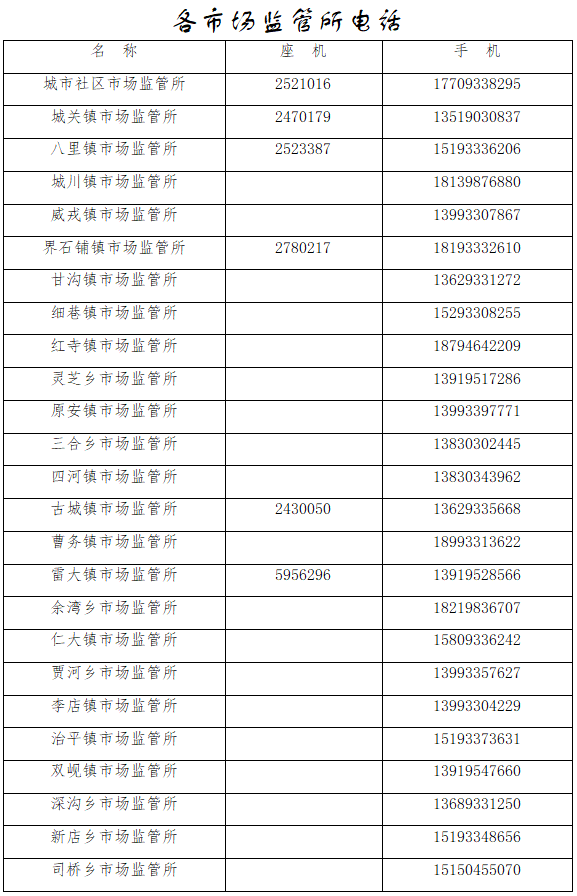 各市场监管所电话

| 名　称 | 座　机 | 手　机 |
|---|---|---|
| 城市社区市场监管所 | 2521016 | 17709338295 |
| 城关镇市场监管所 | 2470179 | 13519030837 |
| 八里镇市场监管所 | 2523387 | 15193336206 |
| 城川镇市场监管所 | | 18139876880 |
| 威戎镇市场监管所 | | 13993307867 |
| 界石铺镇市场监管所 | 2780217 | 18193332610 |
| 甘沟镇市场监管所 | | 13629331272 |
| 细巷镇市场监管所 | | 15293308255 |
| 红寺镇市场监管所 | | 18794642209 |
| 灵芝乡市场监管所 | | 13919517286 |
| 原安镇市场监管所 | | 13993397771 |
| 三合乡市场监管所 | | 13830302445 |
| 四河镇市场监管所 | | 13830343962 |
| 古城镇市场监管所 | 2430050 | 13629335668 |
| 曹务镇市场监管所 | | 18993313622 |
| 雷大镇市场监管所 | 5956296 | 13919528566 |
| 余湾乡市场监管所 | | 18219836707 |
| 仁大镇市场监管所 | | 15809336242 |
| 贾河乡市场监管所 | | 13993357627 |
| 李店镇市场监管所 | | 13993304229 |
| 治平镇市场监管所 | | 15193373631 |
| 双岘镇市场监管所 | | 13919547660 |
| 深沟乡市场监管所 | | 13689331250 |
| 新店乡市场监管所 | | 15193348656 |
| 司桥乡市场监管所 | | 15150455070 |